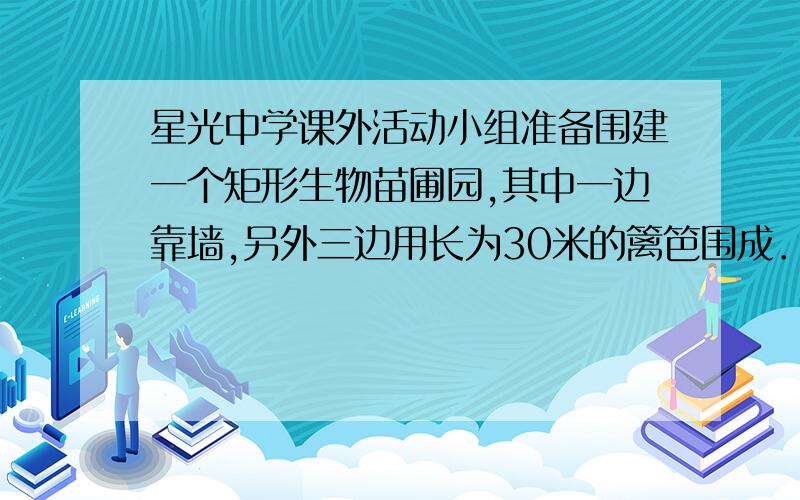 星光中学课外活动小组准备围建一个矩形生物苗圃园,其中一边靠墙,另外三边用长为30米的篱笆围成.

E-LEARNING